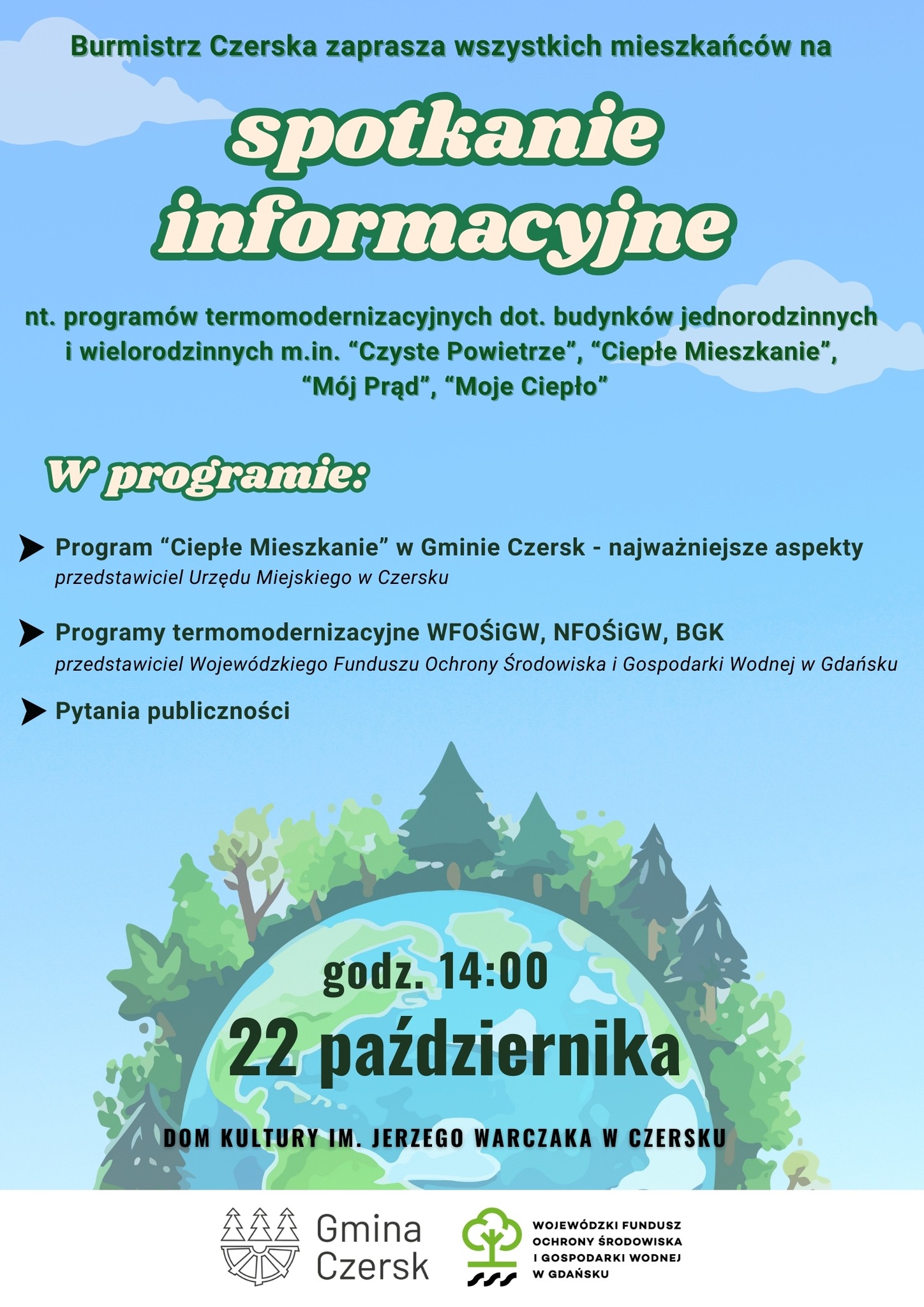 Burmistrz Czerska zaprasza wszystkich mieszkańców na

spotkanie informacyjne

nt. programów termomodernizacyjnych dot. budynków jednorodzinnych i wielorodzinnych m.in. “Czyste Powietrze”, “Ciepłe Mieszkanie”, “Mój Prąd”, “Moje Ciepło”

W programie:

Program “Ciepłe Mieszkanie” w Gminie Czersk - najważniejsze aspekty
przedstawiciel Urzędu Miejskiego w Czersku

Programy termomodernizacyjne WFOŚiGW, NFOŚiGW, BGK
przedstawiciel Wojewódzkiego Funduszu Ochrony Środowiska i Gospodarki Wodnej w Gdańsku

Pytania publiczności

godz. 14:00

22 października

DOM KULTURY IM. JERZEGO WARCZAKA W CZERSKU

Gmina Czersk

WOJEWÓDZKI FUNDUSZ OCHRONY ŚRODOWISKA I GOSPODARKI WODNEJ W GDAŃSKU